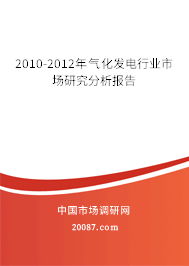 2010-2012年气化发电行业市场研究分析报告

中国市场调研网

20087.com